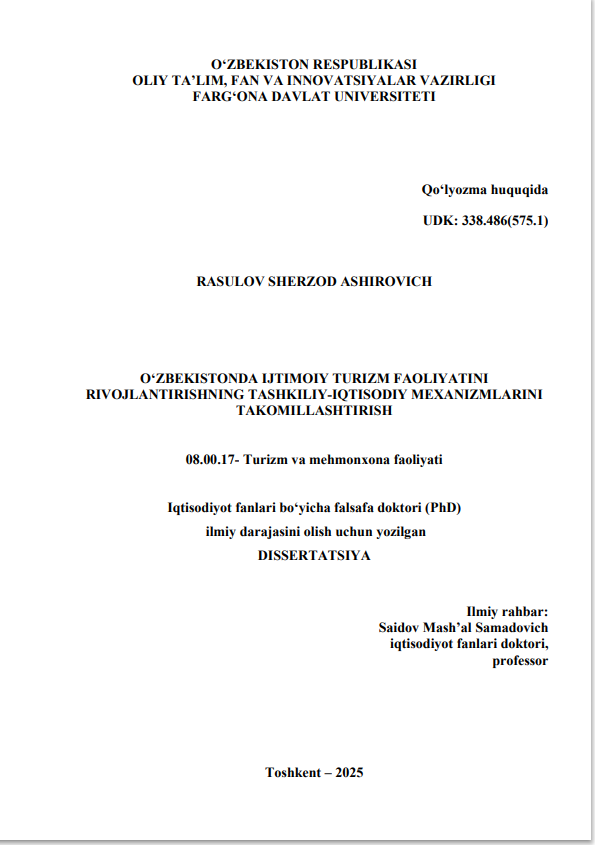 O‘ZBEKISTON RESPUBLIKASI
OLIY TA’LIM, FAN VA INNOVATSIYALAR VAZIRLIGI
FARG‘ONA DAVLAT UNIVERSITETI

Qo‘lyozma huquqida

UDK: 338.486(575.1)

RASULOV SHERZOD ASHIROVICH

O‘ZBEKISTONDA IJTIMOIY TURIZM FAOLIYATINI RIVOJLANTIRISHNING TASHKILIY-IQTISODIY MEXANIZMLARINI TAKOMILLASHTIRISH

08.00.17- Turizm va mehmonxona faoliyati

Iqtisodiyot fanlari bo‘yicha falsafa doktori (PhD)
ilmiy darajasini olish uchun yozilgan
DISSERTATSIYA

Ilmiy rahbar:
Saidov Mash’al Samadovich
iqtisodiyot fanlari doktori,
professor

Toshkent – 2025